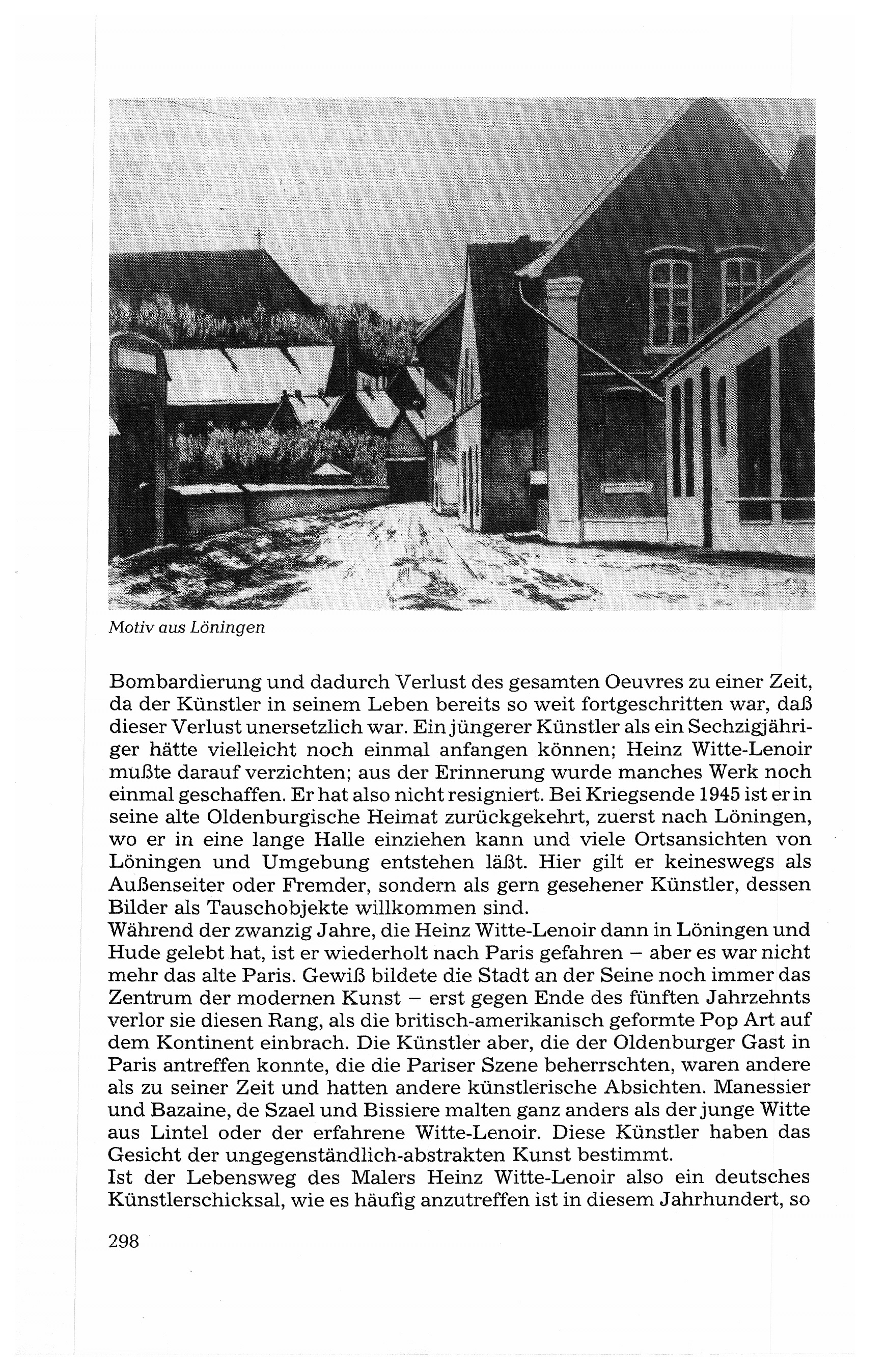 Motiv aus Löningen

Bombardierung und dadurch Verlust des gesamten Oeuvres zu einer Zeit, da der Künstler in seinem Leben bereits so weit fortgeschritten war, daß dieser Verlust unersetzlich war. Ein jüngerer Künstler als ein Sechzigjähriger hätte vielleicht noch einmal anfangen können; Heinz Witte-Lenoir mußte darauf verzichten; aus der Erinnerung wurde manches Werk noch einmal geschaffen. Er hat also nicht resigniert. Bei Kriegsende 1945 ist er in seine alte Oldenburgische Heimat zurückgekehrt, zuerst nach Löningen, wo er in eine lange Halle einziehen kann und viele Ortsansichten von Löningen und Umgebung entstehen läßt. Hier gilt er keineswegs als Außenseiter oder Fremder, sondern als gern gesehener Künstler, dessen Bilder als Tauschobjekte willkommen sind.
Während der zwanzig Jahre, die Heinz Witte-Lenoir dann in Löningen und Hude gelebt hat, ist er wiederholt nach Paris gefahren – aber es war nicht mehr das alte Paris. Gewiß bildete die Stadt an der Seine noch immer das Zentrum der modernen Kunst – erst gegen Ende des fünften Jahrzehnts verlor sie diesen Rang, als die britisch-amerikanisch geformte Pop Art auf dem Kontinent einbrach. Die Künstler aber, die der Oldenburger Gast in Paris antreffen konnte, die die Pariser Szene beherrschten, waren andere als zu seiner Zeit und hatten andere künstlerische Absichten. Manessier und Bazaine, de Szael und Bissiere malten ganz anders als der junge Witte aus Lintel oder der erfahrene Witte-Lenoir. Diese Künstler haben das Gesicht der ungegenständlich-abstrakten Kunst bestimmt.
Ist der Lebensweg des Malers Heinz Witte-Lenoir also ein deutsches Künstlerschicksal, wie es häufig anzutreffen ist in diesem Jahrhundert, so

298